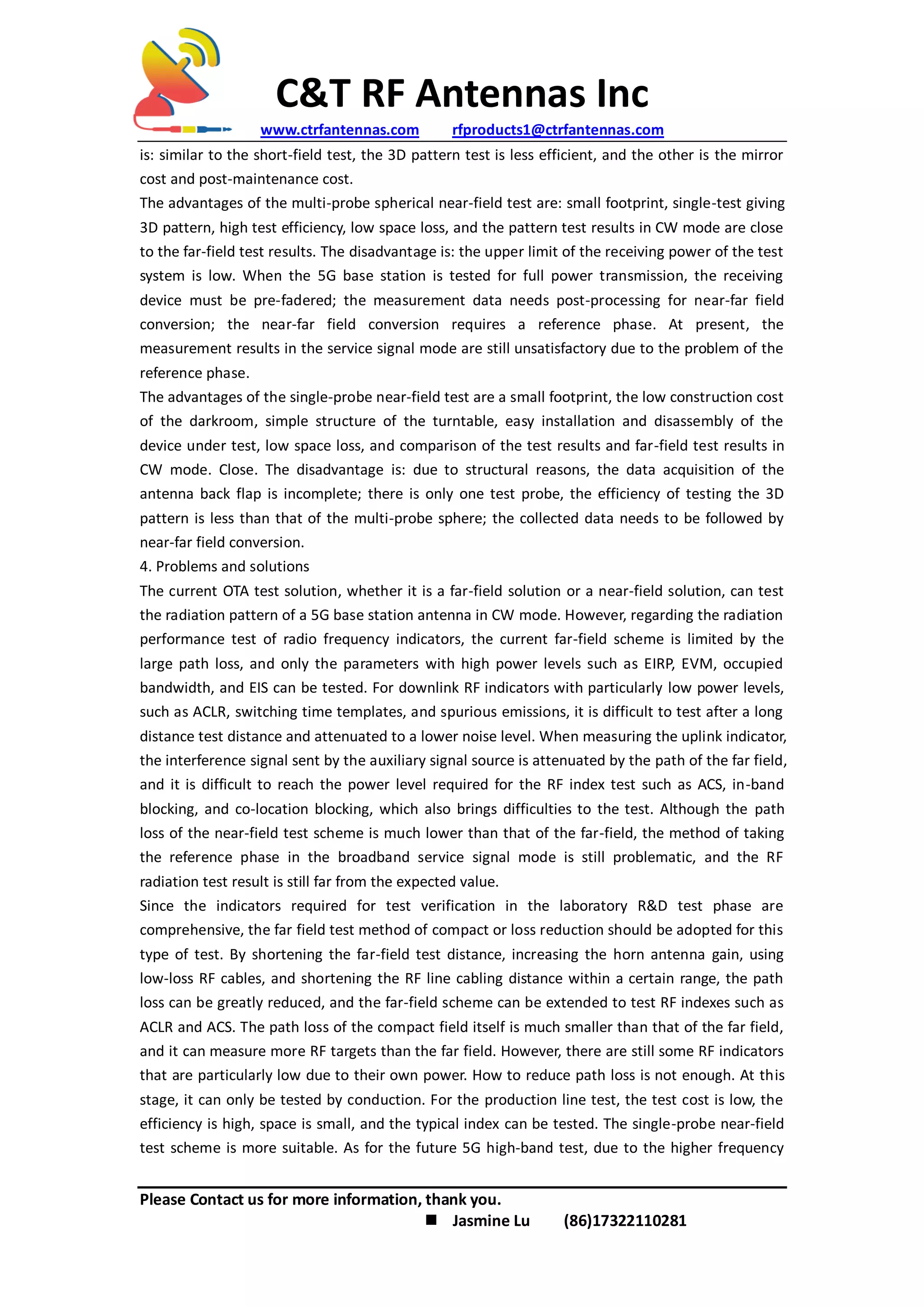 C&T RF Antennas Inc

www.ctrfantennas.com rfproducts1@ctrfantennas.com

is: similar to the short-field test, the 3D pattern test is less efficient, and the other is the mirror cost and post-maintenance cost.

The advantages of the multi-probe spherical near-field test are: small footprint, single-test giving 3D pattern, high test efficiency, low space loss, and the pattern test results in CW mode are close to the far-field test results. The disadvantage is: the upper limit of the receiving power of the test system is low. When the 5G base station is tested for full power transmission, the receiving device must be pre-fadered; the measurement data needs post-processing for near-far field conversion; the near-far field conversion requires a reference phase. At present, the measurement results in the service signal mode are still unsatisfactory due to the problem of the reference phase.

The advantages of the single-probe near-field test are a small footprint, the low construction cost of the darkroom, simple structure of the turntable, easy installation and disassembly of the device under test, low space loss, and comparison of the test results and far-field test results in CW mode. Close. The disadvantage is: due to structural reasons, the data acquisition of the antenna back flap is incomplete; there is only one test probe, the efficiency of testing the 3D pattern is less than that of the multi-probe sphere; the collected data needs to be followed by near-far field conversion.

4. Problems and solutions

The current OTA test solution, whether it is a far-field solution or a near-field solution, can test the radiation pattern of a 5G base station antenna in CW mode. However, regarding the radiation performance test of radio frequency indicators, the current far-field scheme is limited by the large path loss, and only the parameters with high power levels such as EIRP, EVM, occupied bandwidth, and EIS can be tested. For downlink RF indicators with particularly low power levels, such as ACLR, switching time templates, and spurious emissions, it is difficult to test after a long distance test distance and attenuated to a lower noise level. When measuring the uplink indicator, the interference signal sent by the auxiliary signal source is attenuated by the path of the far field, and it is difficult to reach the power level required for the RF index test such as ACS, in-band blocking, and co-location blocking, which also brings difficulties to the test. Although the path loss of the near-field test scheme is much lower than that of the far-field, the method of taking the reference phase in the broadband service signal mode is still problematic, and the RF radiation test result is still far from the expected value.

Since the indicators required for test verification in the laboratory R&D test phase are comprehensive, the far field test method of compact or loss reduction should be adopted for this type of test. By shortening the far-field test distance, increasing the horn antenna gain, using low-loss RF cables, and shortening the RF line cabling distance within a certain range, the path loss can be greatly reduced, and the far-field scheme can be extended to test RF indexes such as ACLR and ACS. The path loss of the compact field itself is much smaller than that of the far field, and it can measure more RF targets than the far field. However, there are still some RF indicators that are particularly low due to their own power. How to reduce path loss is not enough. At this stage, it can only be tested by conduction. For the production line test, the test cost is low, the efficiency is high, space is small, and the typical index can be tested. The single-probe near-field test scheme is more suitable. As for the future 5G high-band test, due to the higher frequency

Please Contact us for more information, thank you.

■ Jasmine Lu (86)17322110281